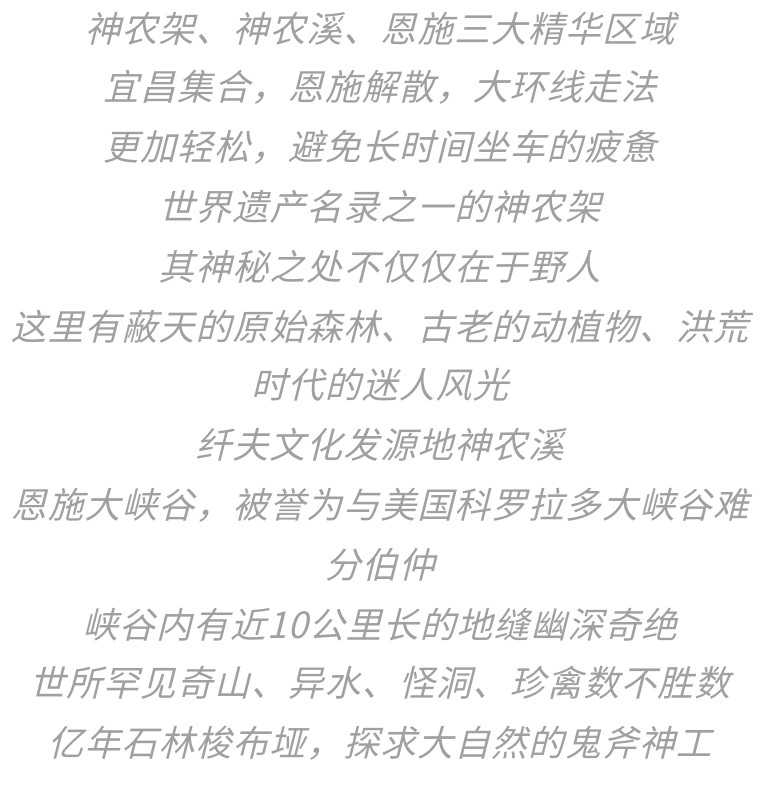 神农架、神农溪、恩施三大精华区域
宜昌集合，恩施解散，大环线走法
更加轻松，避免长时间坐车的疲惫
世界遗产名录之一的神农架
其神秘之处不仅仅在于野人
这里有蔽天的原始森林、古老的动植物、洪荒时代的迷人风光
纤夫文化发源地神农溪
恩施大峡谷，被誉为与美国科罗拉多大峡谷难分伯仲
峡谷内有近10公里长的地缝幽深奇绝
世所罕见奇山、异水、怪洞、珍禽数不胜数
亿年石林梭布垭，探求大自然的鬼斧神工